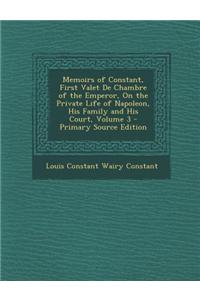 Memoirs of Constant, First Valet De Chambre of the Emperor, On the Private Life of Napoleon, His Family and His Court, Volume 3 - Primary Source Edition

Louis Constant Wairy Constant